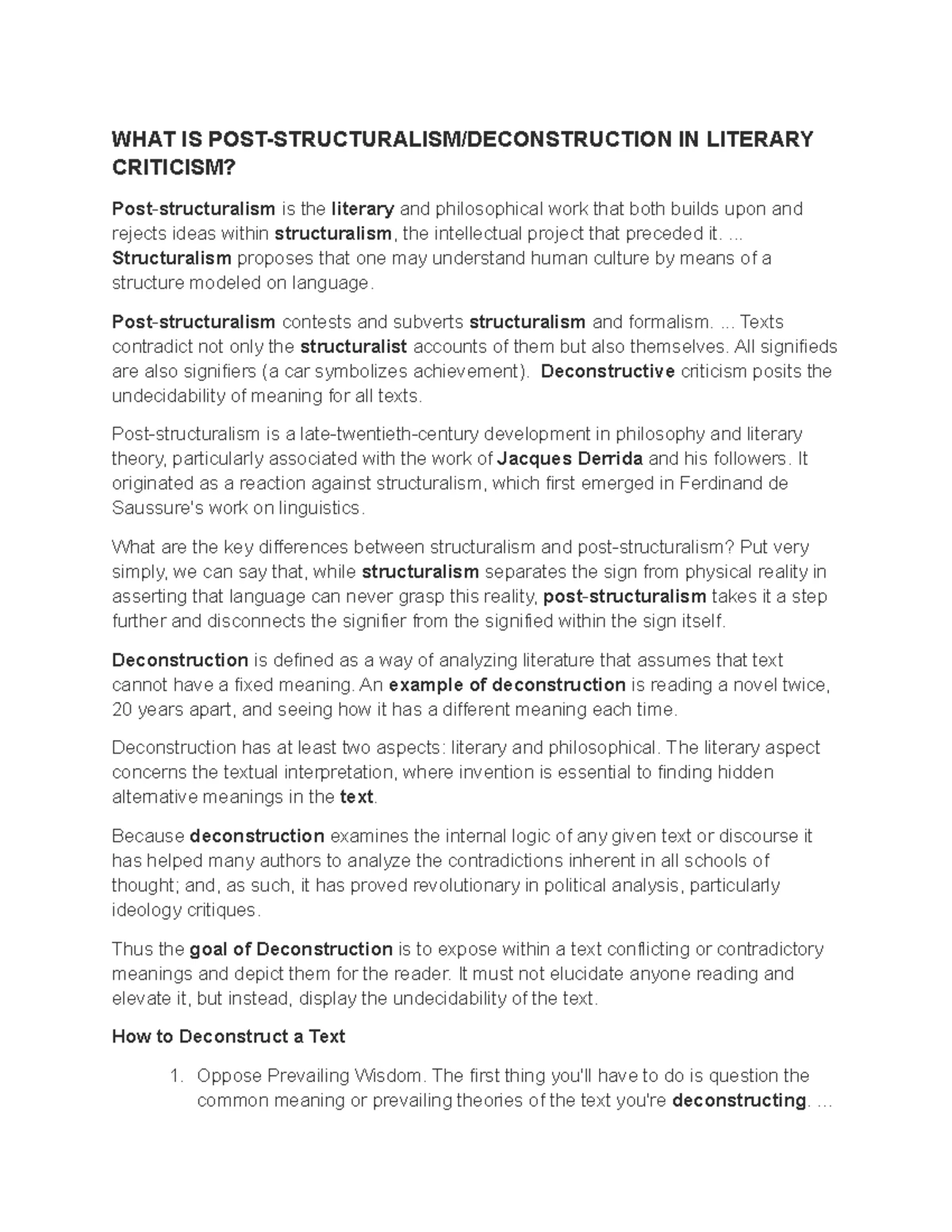 WHAT IS POST-STRUCTURALISM/DECONSTRUCTION IN LITERARY CRITICISM?

Post-structuralism is the literary and philosophical work that both builds upon and rejects ideas within structuralism, the intellectual project that preceded it. ... Structuralism proposes that one may understand human culture by means of a structure modeled on language.

Post-structuralism contests and subverts structuralism and formalism. ... Texts contradict not only the structuralist accounts of them but also themselves. All signifieds are also signifiers (a car symbolizes achievement). Deconstructive criticism posits the undecidability of meaning for all texts.

Post-structuralism is a late-twentieth-century development in philosophy and literary theory, particularly associated with the work of Jacques Derrida and his followers. It originated as a reaction against structuralism, which first emerged in Ferdinand de Saussure's work on linguistics.

What are the key differences between structuralism and post-structuralism? Put very simply, we can say that, while structuralism separates the sign from physical reality in asserting that language can never grasp this reality, post-structuralism takes it a step further and disconnects the signifier from the signified within the sign itself.

Deconstruction is defined as a way of analyzing literature that assumes that text cannot have a fixed meaning. An example of deconstruction is reading a novel twice, 20 years apart, and seeing how it has a different meaning each time.

Deconstruction has at least two aspects: literary and philosophical. The literary aspect concerns the textual interpretation, where invention is essential to finding hidden alternative meanings in the text.

Because deconstruction examines the internal logic of any given text or discourse it has helped many authors to analyze the contradictions inherent in all schools of thought; and, as such, it has proved revolutionary in political analysis, particularly ideology critiques.

Thus the goal of Deconstruction is to expose within a text conflicting or contradictory meanings and depict them for the reader. It must not elucidate anyone reading and elevate it, but instead, display the undecidability of the text.

How to Deconstruct a Text

1. Oppose Prevailing Wisdom. The first thing you'll have to do is question the common meaning or prevailing theories of the text you're deconstructing. ...